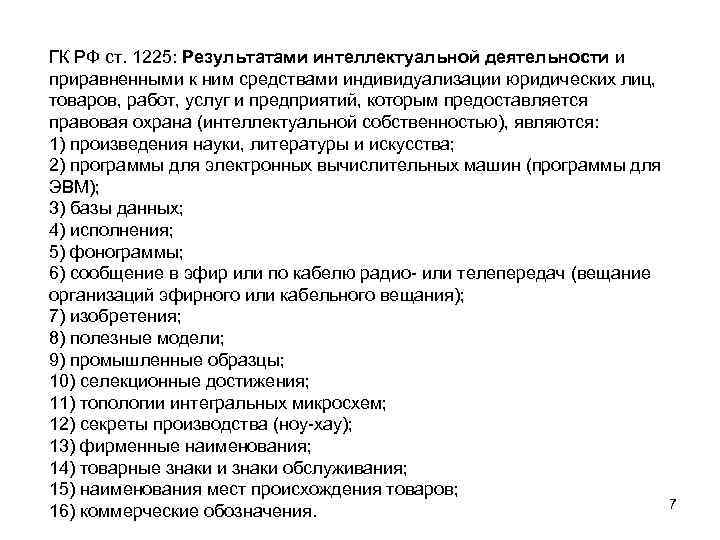 ГК РФ ст. 1225: Результатами интеллектуальной деятельности и приравненными к ним средствами индивидуализации юридических лиц, товаров, работ, услуг и предприятий, которым предоставляется правовая охрана (интеллектуальной собственностью), являются:
1) произведения науки, литературы и искусства;
2) программы для электронных вычислительных машин (программы для ЭВМ);
3) базы данных;
4) исполнения;
5) фонограммы;
6) сообщение в эфир или по кабелю радио- или телепередач (вещание организаций эфирного или кабельного вещания);
7) изобретения;
8) полезные модели;
9) промышленные образцы;
10) селекционные достижения;
11) топологии интегральных микросхем;
12) секреты производства (ноу-хау);
13) фирменные наименования;
14) товарные знаки и знаки обслуживания;
15) наименования мест происхождения товаров;
16) коммерческие обозначения.

7